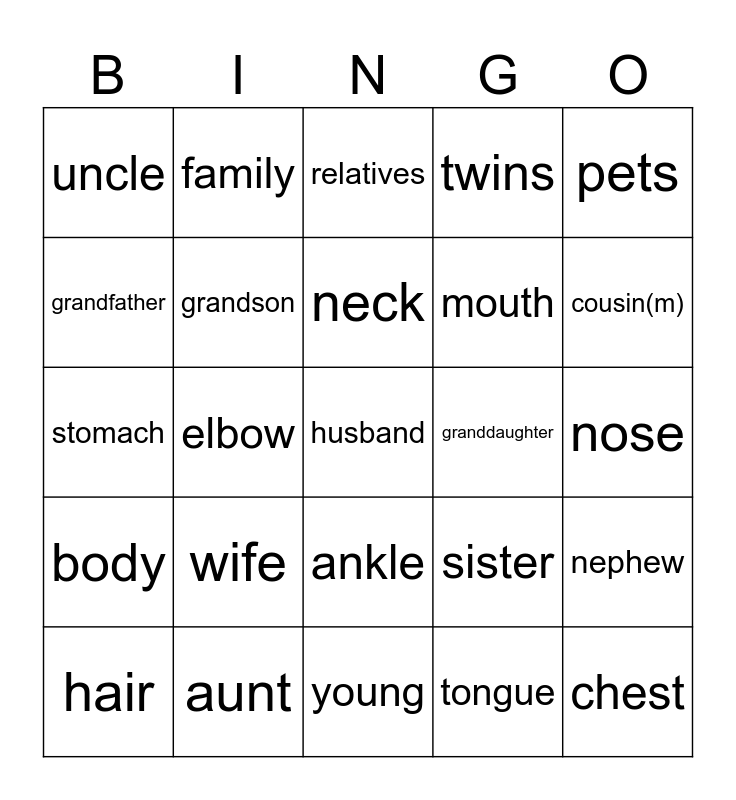 | B | I | N | G | O |
|---|---|---|---|---|
| uncle | family | relatives | twins | pets |
| grandfather | grandson | neck | mouth | cousin(m) |
| stomach | elbow | husband | granddaughter | nose |
| body | wife | ankle | sister | nephew |
| hair | aunt | young | tongue | chest |